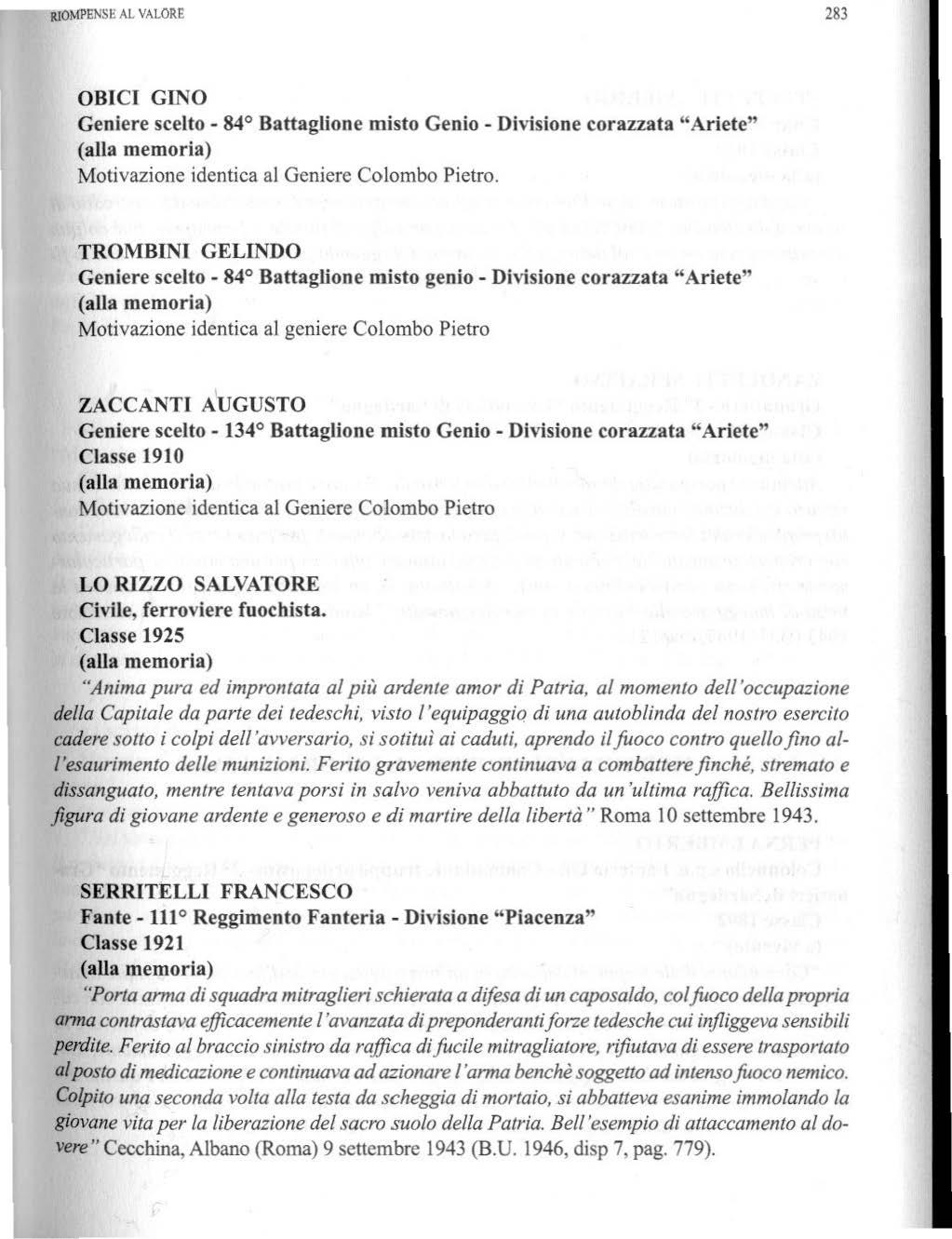 RIOMPENSE AL VALORE

283

OBICI GINO
Geniere scelto - 84° Battaglione misto Genio - Divisione corazzata "Ariete"
(alla memoria)
Motivazione identica al Geniere Colombo Pietro.

TROMBINI GELINDO
Geniere scelto - 84° Battaglione misto genio - Divisione corazzata "Ariete"
(alla memoria)
Motivazione identica al geniere Colombo Pietro

ZACCANTI AUGUSTO
Geniere scelto - 134° Battaglione misto Genio - Divisione corazzata "Ariete"
Classe 1910
(alla memoria)
Motivazione identica al Geniere Colombo Pietro

LO RIZZO SALVATORE
Civile, ferroviere fuochista.
Classe 1925
(alla memoria)
"Anima pura ed improntata al più ardente amor di Patria, al momento dell'occupazione della Capitale da parte dei tedeschi, visto l'equipaggio di una autoblinda del nostro esercito cadere sotto i colpi dell'avversario, si sotituì ai caduti, aprendo il fuoco contro quello fino all'esaurimento delle munizioni. Ferito gravemente continuava a combattere finché, stremato e dissanguato, mentre tentava porsi in salvo veniva abbattuto da un'ultima raffica. Bellissima figura di giovane ardente e generoso e di martire della libertà" Roma 10 settembre 1943.

SERRITELLI FRANCESCO
Fante - 111° Reggimento Fanteria - Divisione "Piacenza"
Classe 1921
(alla memoria)
"Porta arma di squadra mitraglieri schierata a difesa di un caposaldo, col fuoco della propria arma contrastava efficacemente l'avanzata di preponderanti forze tedesche cui infliggeva sensibili perdite. Ferito al braccio sinistro da raffica di fucile mitragliatore, rifiutava di essere trasportato al posto di medicazione e continuava ad azionare l'arma benchè soggetto ad intenso fuoco nemico. Colpito una seconda volta alla testa da scheggia di mortaio, si abbatteva esanime immolando la giovane vita per la liberazione del sacro suolo della Patria. Bell'esempio di attaccamento al dovere" Cecchina, Albano (Roma) 9 settembre 1943 (B.U. 1946, disp 7, pag. 779).